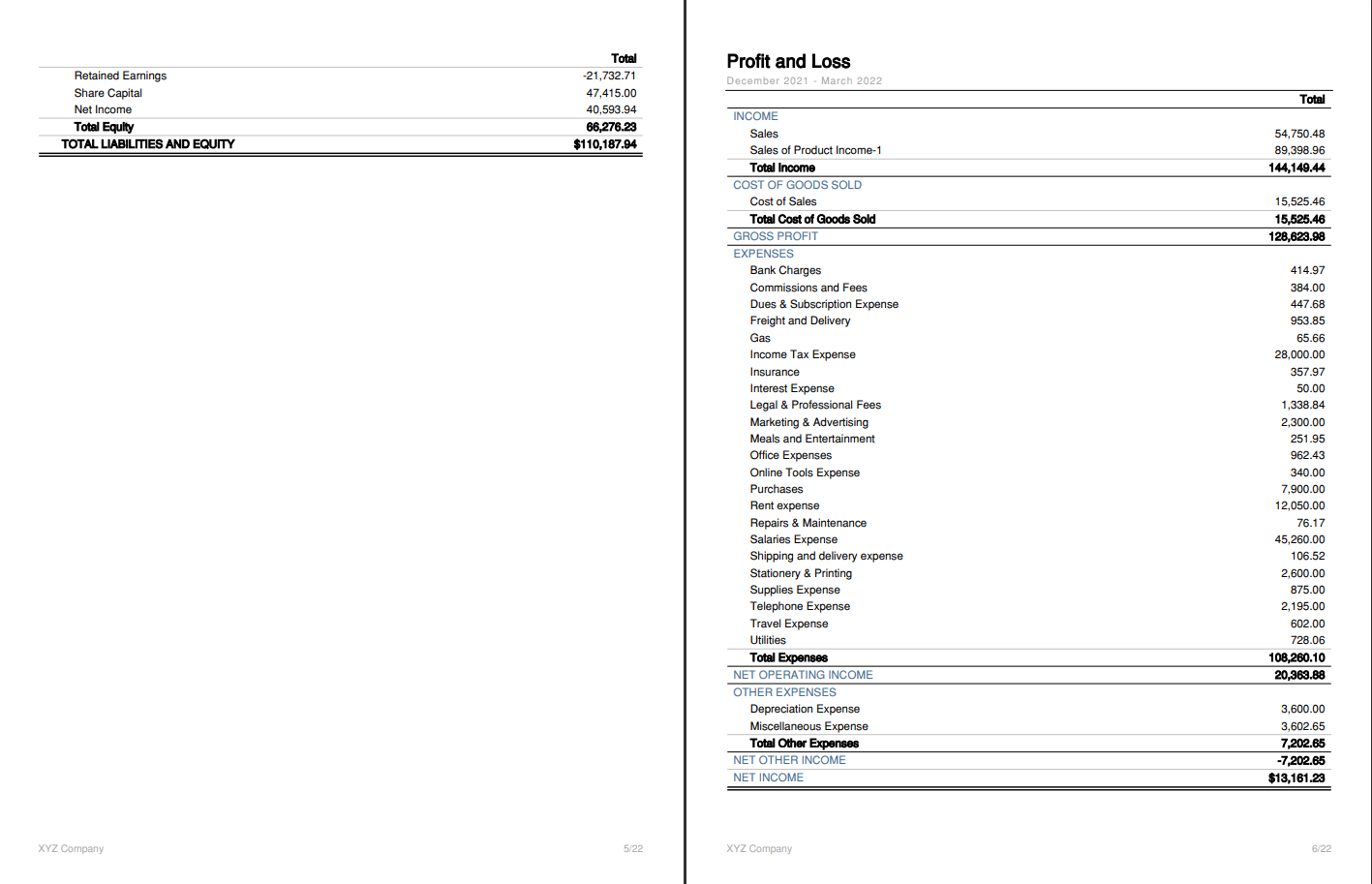 | | Total |
|---|---|
| Retained Earnings | -21,732.71 |
| Share Capital | 47,415.00 |
| Net Income | 40,593.94 |
| Total Equity | 66,276.23 |
| TOTAL LIABILITIES AND EQUITY | $110,187.94 |

XYZ Company 5/22

Profit and Loss

December 2021 - March 2022

| | Total |
|---|---|
| INCOME | |
| Sales | 54,750.48 |
| Sales of Product Income-1 | 89,398.96 |
| Total Income | 144,149.44 |
| COST OF GOODS SOLD | |
| Cost of Sales | 15,525.46 |
| Total Cost of Goods Sold | 15,525.46 |
| GROSS PROFIT | 128,623.98 |
| EXPENSES | |
| Bank Charges | 414.97 |
| Commissions and Fees | 384.00 |
| Dues & Subscription Expense | 447.68 |
| Freight and Delivery | 953.85 |
| Gas | 65.66 |
| Income Tax Expense | 28,000.00 |
| Insurance | 357.97 |
| Interest Expense | 50.00 |
| Legal & Professional Fees | 1,338.84 |
| Marketing & Advertising | 2,300.00 |
| Meals and Entertainment | 251.95 |
| Office Expenses | 962.43 |
| Online Tools Expense | 340.00 |
| Purchases | 7,900.00 |
| Rent expense | 12,050.00 |
| Repairs & Maintenance | 76.17 |
| Salaries Expense | 45,260.00 |
| Shipping and delivery expense | 106.52 |
| Stationery & Printing | 2,600.00 |
| Supplies Expense | 875.00 |
| Telephone Expense | 2,195.00 |
| Travel Expense | 602.00 |
| Utilities | 728.06 |
| Total Expenses | 108,260.10 |
| NET OPERATING INCOME | 20,363.88 |
| OTHER EXPENSES | |
| Depreciation Expense | 3,600.00 |
| Miscellaneous Expense | 3,602.65 |
| Total Other Expenses | 7,202.65 |
| NET OTHER INCOME | -7,202.65 |
| NET INCOME | $13,161.23 |

XYZ Company 6/22